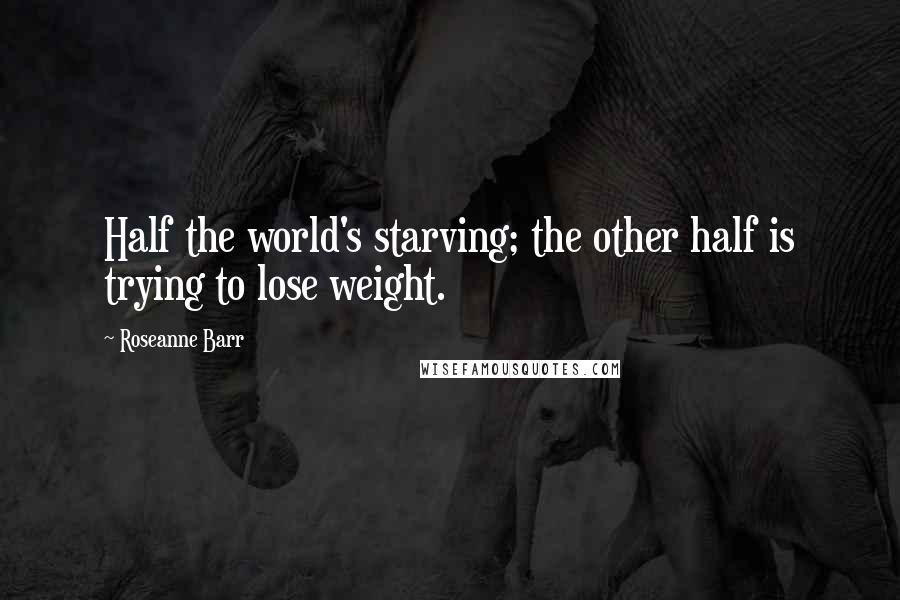 Half the world's starving; the other half is trying to lose weight.

~ Roseanne Barr

WISEFAMOUSQUOTES.COM